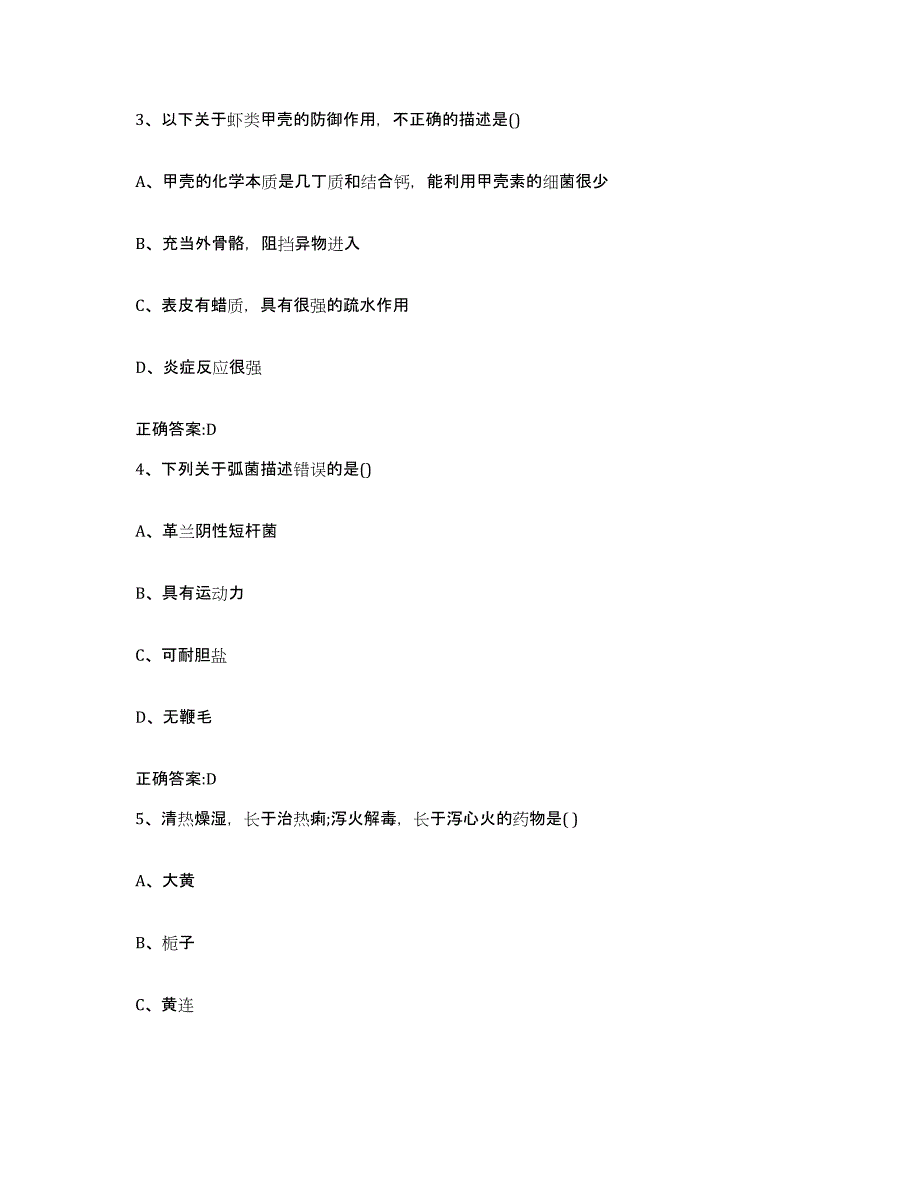 3、以下关于虾类甲壳的防御作用，不正确的描述是()

A、甲壳的化学本质是几丁质和结合钙，能利用甲壳素的细菌很少

B、充当外骨骼，阻挡异物进入

C、表皮有蜡质，具有很强的疏水作用

D、炎症反应很强

正确答案:D

4、下列关于弧菌描述错误的是()

A、革兰阴性短杆菌

B、具有运动力

C、可耐胆盐

D、无鞭毛

正确答案:D

5、清热燥湿，长于治热痢;泻火解毒，长于泻心火的药物是( )

A、大黄

B、栀子

C、黄连